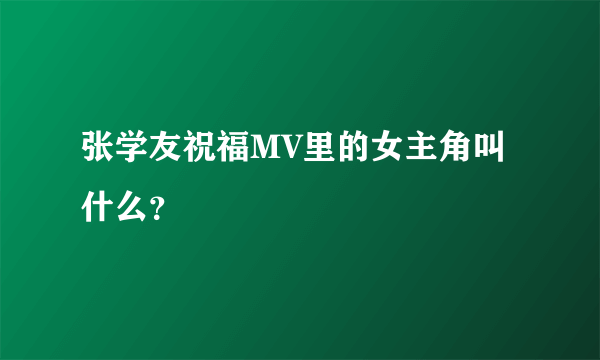 张学友祝福MV里的女主角叫什么?